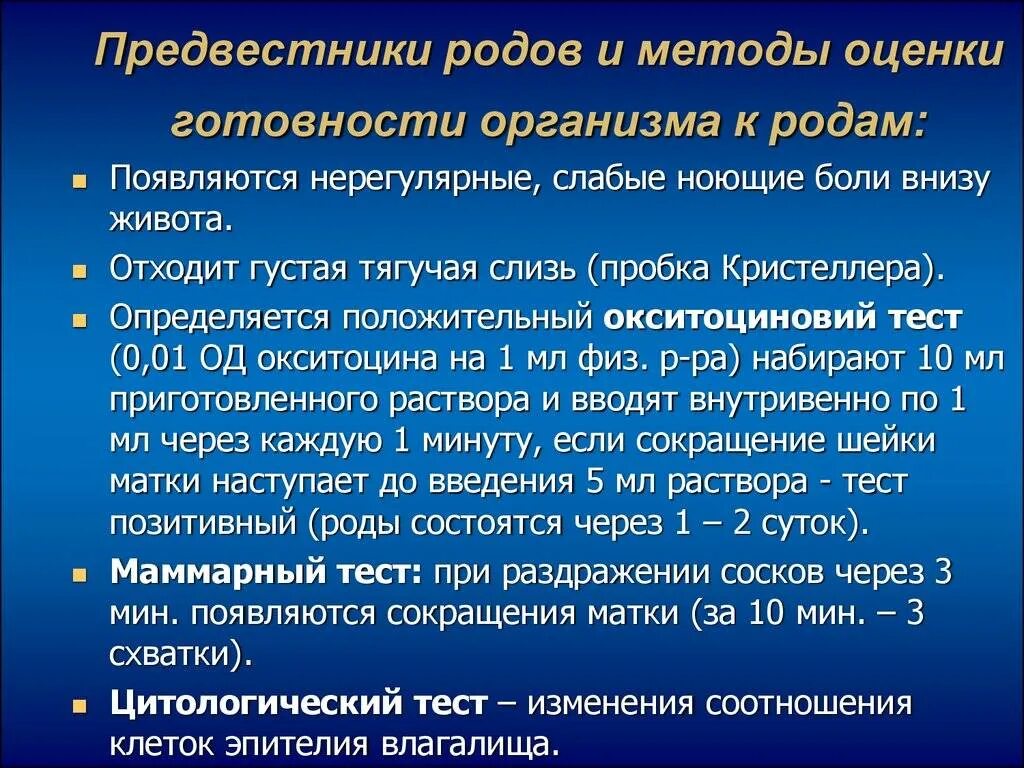 Предвестники родов и методы оценки готовности организма к родам:

Появляются нерегулярные, слабые ноющие боли внизу живота.

Отходит густая тягучая слизь (пробка Кристеллера).

Определяется положительный окситоциновий тест (0,01 ОД окситоцина на 1 мл физ. р-ра) набирают 10 мл приготовленного раствора и вводят внутривенно по 1 мл через каждую 1 минуту, если сокращение шейки матки наступает до введения 5 мл раствора - тест позитивный (роды состоятся через 1 – 2 суток).

Маммарный тест: при раздражении сосков через 3 мин. появляются сокращения матки (за 10 мин. – 3 схватки).

Цитологический тест – изменения соотношения клеток эпителия влагалища.